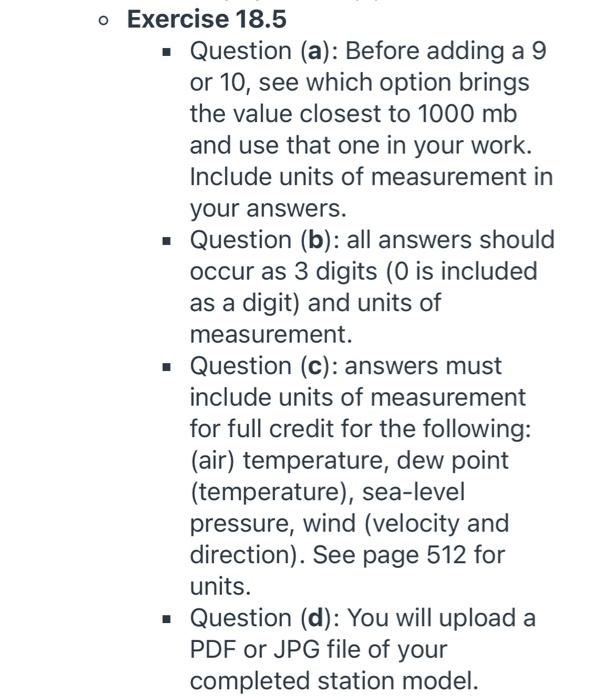 Exercise 18.5

Question (a): Before adding a 9 or 10, see which option brings the value closest to 1000 mb and use that one in your work. Include units of measurement in your answers.

Question (b): all answers should occur as 3 digits (0 is included as a digit) and units of measurement.

Question (c): answers must include units of measurement for full credit for the following: (air) temperature, dew point (temperature), sea-level pressure, wind (velocity and direction). See page 512 for units.

Question (d): You will upload a PDF or JPG file of your completed station model.